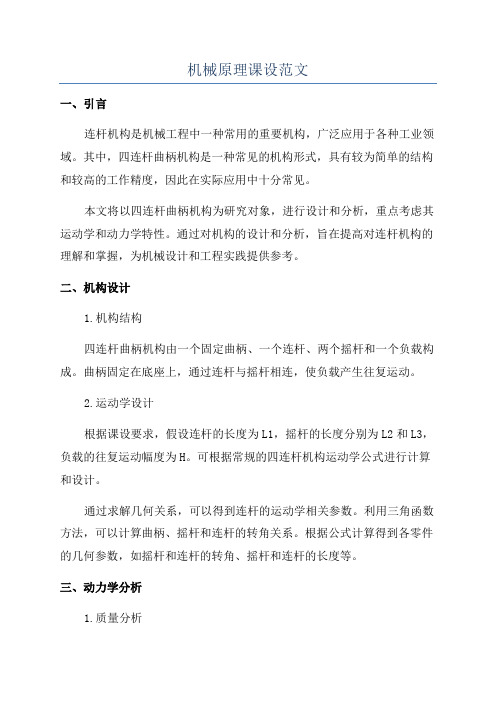 机械原理课设范文

一、引言

连杆机构是机械工程中一种常用的重要机构，广泛应用于各种工业领域。其中，四连杆曲柄机构是一种常见的机构形式，具有较为简单的结构和较高的工作精度，因此在实际应用中十分常见。

本文将以四连杆曲柄机构为研究对象，进行设计和分析，重点考虑其运动学和动力学特性。通过对机构的设计和分析，旨在提高对连杆机构的理解和掌握，为机械设计和工程实践提供参考。

二、机构设计

1.机构结构

四连杆曲柄机构由一个固定曲柄、一个连杆、两个摇杆和一个负载构成。曲柄固定在底座上，通过连杆与摇杆相连，使负载产生往复运动。

2.运动学设计

根据课设要求，假设连杆的长度为L1，摇杆的长度分别为L2和L3，负载的往复运动幅度为H。可根据常规的四连杆机构运动学公式进行计算和设计。

通过求解几何关系，可以得到连杆的运动学相关参数。利用三角函数方法，可以计算曲柄、摇杆和连杆的转角关系。根据公式计算得到各零件的几何参数，如摇杆和连杆的转角、摇杆和连杆的长度等。

三、动力学分析

1.质量分析